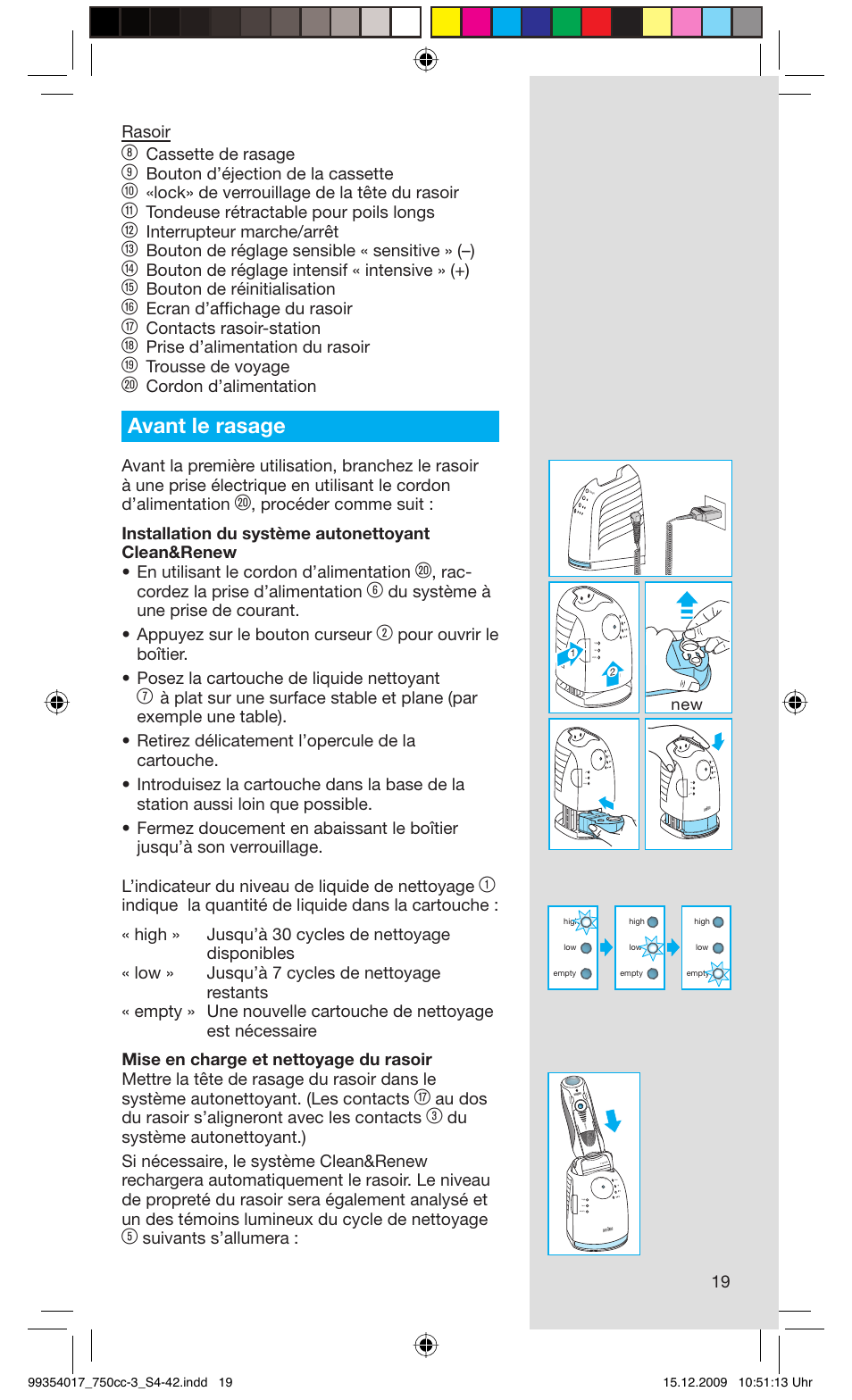 Rasoir
⑧ Cassette de rasage
⑨ Bouton d'éjection de la cassette
⑩ «lock» de verrouillage de la tête du rasoir
⑪ Tondeuse rétractable pour poils longs
⑫ Interrupteur marche/arrêt
⑬ Bouton de réglage sensible « sensitive » (–)
⑭ Bouton de réglage intensif « intensive » (+)
⑮ Bouton de réinitialisation
⑯ Ecran d'affichage du rasoir
⑰ Contacts rasoir-station
⑱ Prise d'alimentation du rasoir
⑲ Trousse de voyage
⑳ Cordon d'alimentation

Avant le rasage

Avant la première utilisation, branchez le rasoir à une prise électrique en utilisant le cordon d'alimentation ⑳, procéder comme suit :

Installation du système autonettoyant Clean&Renew
• En utilisant le cordon d'alimentation ⑳, raccordez la prise d'alimentation ⑥ du système à une prise de courant.
• Appuyez sur le bouton curseur ② pour ouvrir le boîtier.
• Posez la cartouche de liquide nettoyant ⑦ à plat sur une surface stable et plane (par exemple une table).
• Retirez délicatement l'opercule de la cartouche.
• Introduisez la cartouche dans la base de la station aussi loin que possible.
• Fermez doucement en abaissant le boîtier jusqu'à son verrouillage.

L'indicateur du niveau de liquide de nettoyage ① indique la quantité de liquide dans la cartouche :

« high » Jusqu'à 30 cycles de nettoyage disponibles
« low » Jusqu'à 7 cycles de nettoyage restants
« empty » Une nouvelle cartouche de nettoyage est nécessaire

Mise en charge et nettoyage du rasoir
Mettre la tête de rasage du rasoir dans le système autonettoyant. (Les contacts ⑰ au dos du rasoir s'aligneront avec les contacts ③ du système autonettoyant.)

Si nécessaire, le système Clean&Renew rechargera automatiquement le rasoir. Le niveau de propreté du rasoir sera également analysé et un des témoins lumineux du cycle de nettoyage ⑤ suivants s'allumera :

1
2
new

high
low
empty
high
low
empty
high
low
empty

19

99354017_750cc-3_S4-42.indd 19
15.12.2009 10:51:13 Uhr